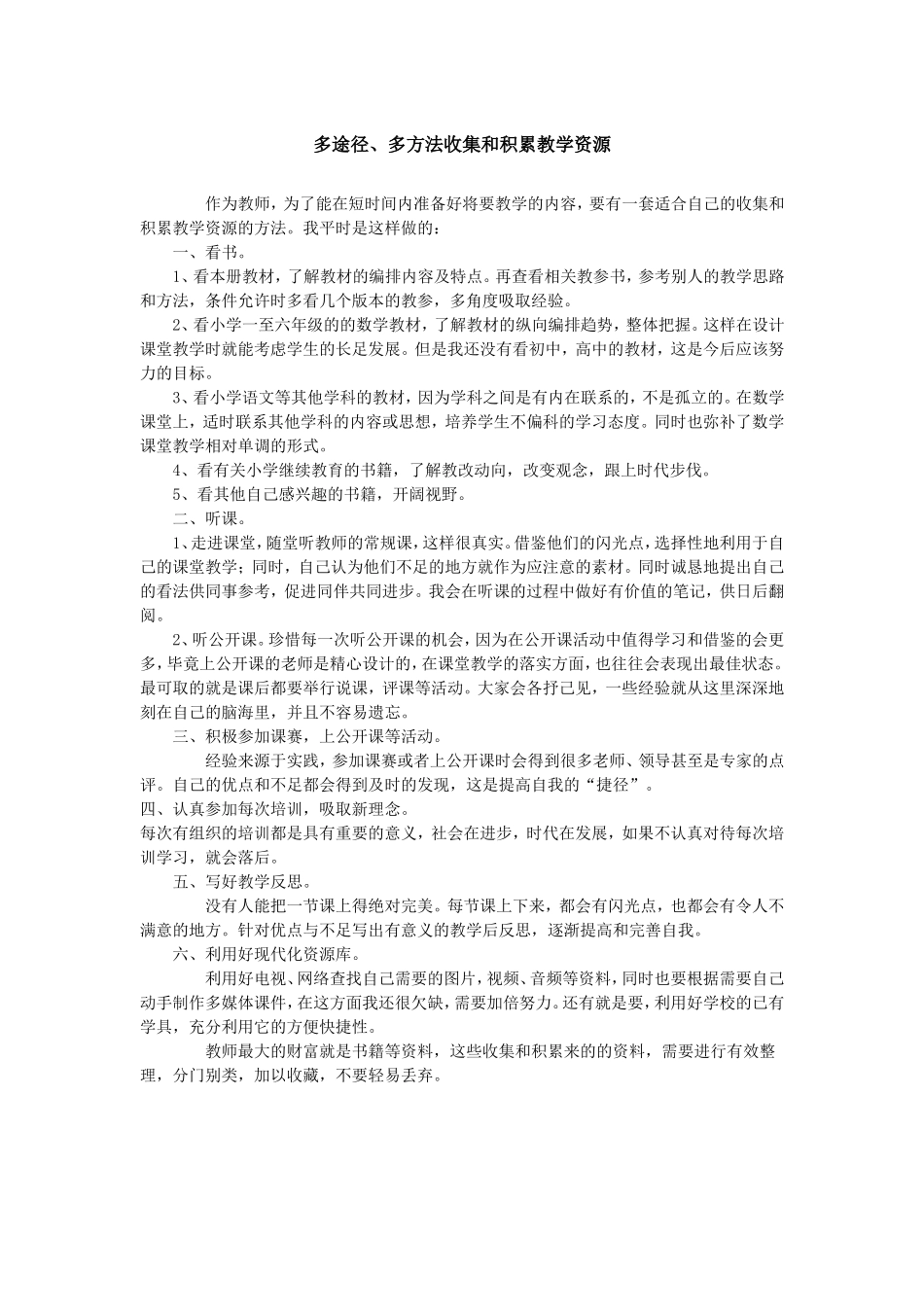 多途径、多方法收集和积累教学资源

作为教师，为了能在短时间内准备好将要教学的内容，要有一套适合自己的收集和积累教学资源的方法。我平时是这样做的：

一、看书。

1、看本册教材，了解教材的编排内容及特点。再查看相关教参书，参考别人的教学思路和方法，条件允许时多看几个版本的教参，多角度吸取经验。

2、看小学一至六年级的的数学教材，了解教材的纵向编排趋势，整体把握。这样在设计课堂教学时就能考虑学生的长足发展。但是我还没有看初中，高中的教材，这是今后应该努力的目标。

3、看小学语文等其他学科的教材，因为学科之间是有内在联系的，不是孤立的。在数学课堂上，适时联系其他学科的内容或思想，培养学生不偏科的学习态度。同时也弥补了数学课堂教学相对单调的形式。

4、看有关小学继续教育的书籍，了解教改动向，改变观念，跟上时代步伐。

5、看其他自己感兴趣的书籍，开阔视野。

二、听课。

1、走进课堂，随堂听教师的常规课，这样很真实。借鉴他们的闪光点，选择性地利用于自己的课堂教学；同时，自己认为他们不足的地方就作为应注意的素材。同时诚恳地提出自己的看法供同事参考，促进同伴共同进步。我会在听课的过程中做好有价值的笔记，供日后翻阅。

2、听公开课。珍惜每一次听公开课的机会，因为在公开课活动中值得学习和借鉴的会更多，毕竟上公开课的老师是精心设计的，在课堂教学的落实方面，也往往会表现出最佳状态。最可取的就是课后都要举行说课，评课等活动。大家会各抒己见，一些经验就从这里深深地刻在自己的脑海里，并且不容易遗忘。

三、积极参加课赛，上公开课等活动。

经验来源于实践，参加课赛或者上公开课时会得到很多老师、领导甚至是专家的点评。自己的优点和不足都会得到及时的发现，这是提高自我的“捷径”。

四、认真参加每次培训，吸取新理念。

每次有组织的培训都是具有重要的意义，社会在进步，时代在发展，如果不认真对待每次培训学习，就会落后。

五、写好教学反思。

没有人能把一节课上得绝对完美。每节课上下来，都会有闪光点，也都会有令人不满意的地方。针对优点与不足写出有意义的教学后反思，逐渐提高和完善自我。

六、利用好现代化资源库。

利用好电视、网络查找自己需要的图片，视频、音频等资料，同时也要根据需要自己动手制作多媒体课件，在这方面我还很欠缺，需要加倍努力。还有就是要，利用好学校的已有学具，充分利用它的方便快捷性。

教师最大的财富就是书籍等资料，这些收集和积累来的的资料，需要进行有效整理，分门别类，加以收藏，不要轻易丢弃。